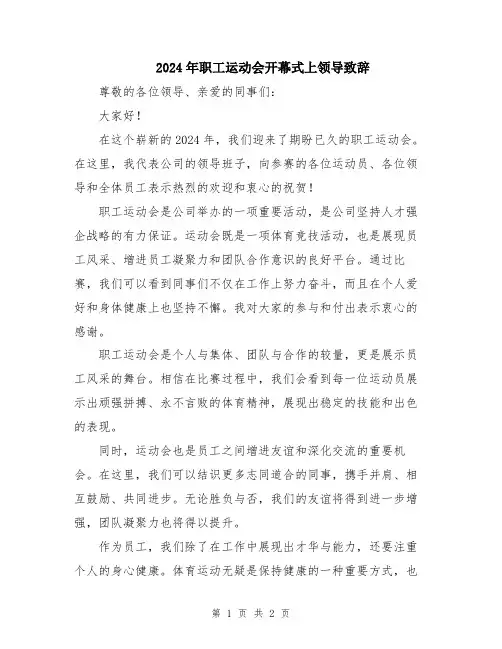 2024年职工运动会开幕式上领导致辞

尊敬的各位领导、亲爱的同事们：

大家好！

在这个崭新的2024年，我们迎来了期盼已久的职工运动会。在这里，我代表公司的领导班子，向参赛的各位运动员、各位领导和全体员工表示热烈的欢迎和衷心的祝贺！

职工运动会是公司举办的一项重要活动，是公司坚持人才强企战略的有力保证。运动会既是一项体育竞技活动，也是展现员工风采、增进员工凝聚力和团队合作意识的良好平台。通过比赛，我们可以看到同事们不仅在工作上努力奋斗，而且在个人爱好和身体健康上也坚持不懈。我对大家的参与和付出表示衷心的感谢。

职工运动会是个人与集体、团队与合作的较量，更是展示员工风采的舞台。相信在比赛过程中，我们会看到每一位运动员展示出顽强拼搏、永不言败的体育精神，展现出稳定的技能和出色的表现。

同时，运动会也是员工之间增进友谊和深化交流的重要机会。在这里，我们可以结识更多志同道合的同事，携手并肩、相互鼓励、共同进步。无论胜负与否，我们的友谊将得到进一步增强，团队凝聚力也将得以提升。

作为员工，我们除了在工作中展现出才华与能力，还要注重个人的身心健康。体育运动无疑是保持健康的一种重要方式，也

第 1 页 共 2 页